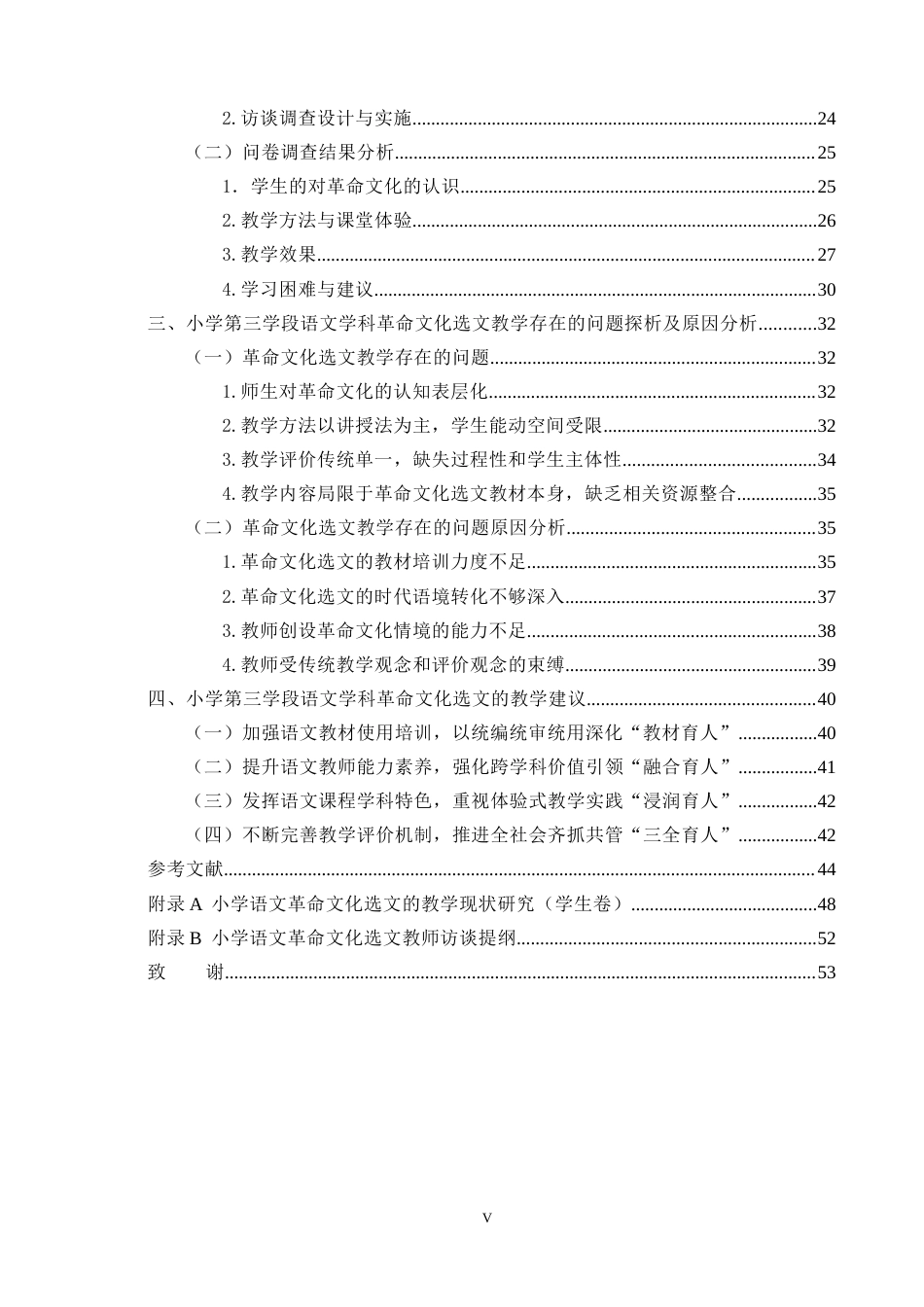 2.访谈调查设计与实施 24

（二）问卷调查结果分析 25

1.学生的对革命文化的认识 25

2.教学方法与课堂体验 26

3.教学效果 27

4.学习困难与建议 30

三、小学第三学段语文学科革命文化选文教学存在的问题探析及原因分析 32

（一）革命文化选文教学存在的问题 32

1.师生对革命文化的认知表层化 32

2.教学方法以讲授法为主，学生能动空间受限 32

3.教学评价传统单一，缺失过程性和学生主体性 34

4.教学内容局限于革命文化选文教材本身，缺乏相关资源整合 35

（二）革命文化选文教学存在的问题原因分析 35

1.革命文化选文的教材培训力度不足 35

2.革命文化选文的时代语境转化不够深入 37

3.教师创设革命文化情境的能力不足 38

4.教师受传统教学观念和评价观念的束缚 39

四、小学第三学段语文学科革命文化选文的教学建议 40

（一）加强语文教材使用培训，以统编统审统用深化“教材育人” 40

（二）提升语文教师能力素养，强化跨学科价值引领“融合育人” 41

（三）发挥语文课程学科特色，重视体验式教学实践“浸润育人” 42

（四）不断完善教学评价机制，推进全社会齐抓共管“三全育人” 42

参考文献 44

附录A 小学语文革命文化选文的教学现状研究（学生卷） 48

附录B 小学语文革命文化选文教师访谈提纲 52

致 谢 53

V